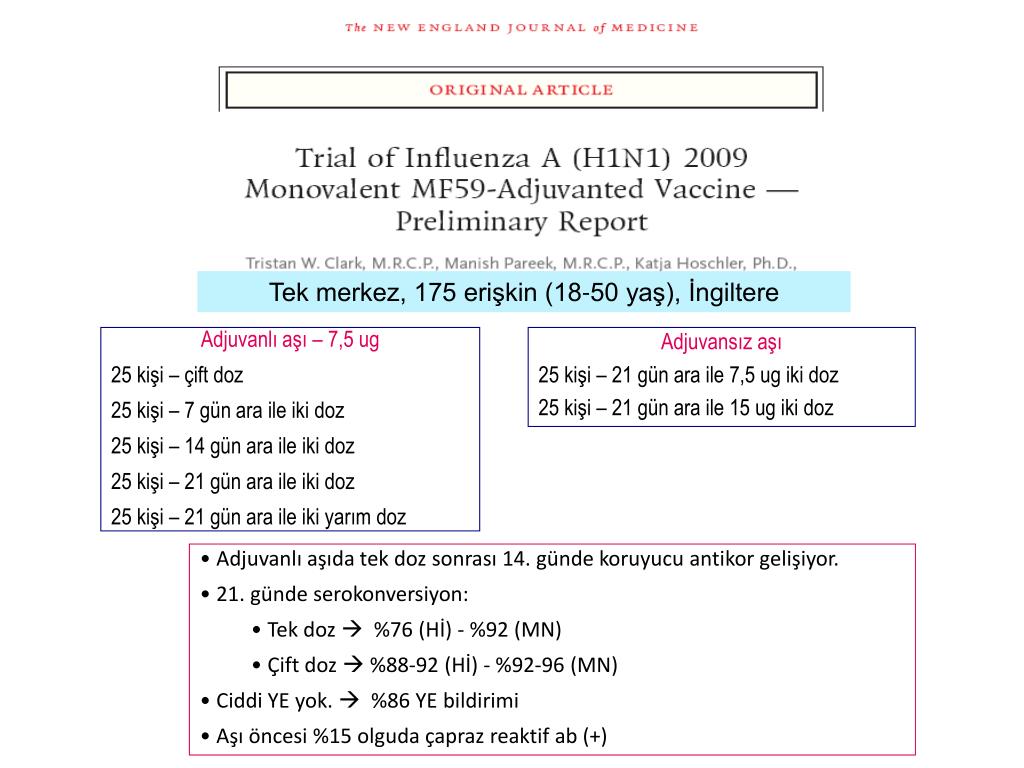 The NEW ENGLAND JOURNAL of MEDICINE

ORIGINAL ARTICLE

Trial of Influenza A (H1N1) 2009 Monovalent MF59-Adjuvanted Vaccine — Preliminary Report

Tristan W. Clark, M.R.C.P., Manish Pareek, M.R.C.P., Katja Hoschler, Ph.D.,

Tek merkez, 175 erişkin (18-50 yaş), İngiltere

Adjuvanlı aşı – 7,5 ug

25 kişi – çift doz

25 kişi – 7 gün ara ile iki doz

25 kişi – 14 gün ara ile iki doz

25 kişi – 21 gün ara ile iki doz

25 kişi – 21 gün ara ile iki yarım doz

Adjuvansız aşı

25 kişi – 21 gün ara ile 7,5 ug iki doz

25 kişi – 21 gün ara ile 15 ug iki doz

• Adjuvanlı aşıda tek doz sonrası 14. günde koruyucu antikor gelişiyor.

• 21. günde serokonversiyon:

• Tek doz → %76 (Hİ) - %92 (MN)

• Çift doz → %88-92 (Hİ) - %92-96 (MN)

• Ciddi YE yok. → %86 YE bildirimi

• Aşı öncesi %15 olguda çapraz reaktif ab (+)